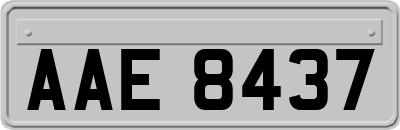 AAE 8437